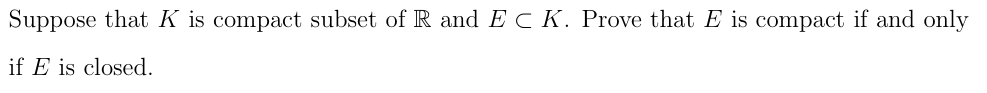 Suppose that $K$ is compact subset of $\mathbb{R}$ and $E \subset K$. Prove that $E$ is compact if and only if $E$ is closed.